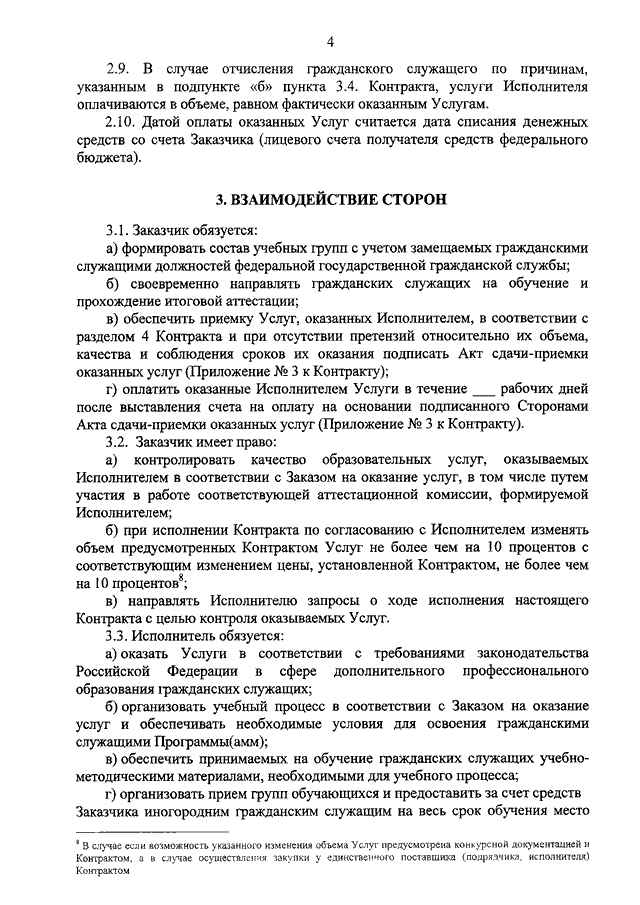 4

2.9. В случае отчисления гражданского служащего по причинам, указанным в подпункте «б» пункта 3.4. Контракта, услуги Исполнителя оплачиваются в объеме, равном фактически оказанным Услугам.

2.10. Датой оплаты оказанных Услуг считается дата списания денежных средств со счета Заказчика (лицевого счета получателя средств федерального бюджета).

3. ВЗАИМОДЕЙСТВИЕ СТОРОН

3.1. Заказчик обязуется:

а) формировать состав учебных групп с учетом замещаемых гражданскими служащими должностей федеральной государственной гражданской службы;

б) своевременно направлять гражданских служащих на обучение и прохождение итоговой аттестации;

в) обеспечить приемку Услуг, оказанных Исполнителем, в соответствии с разделом 4 Контракта и при отсутствии претензий относительно их объема, качества и соблюдения сроков их оказания подписать Акт сдачи-приемки оказанных услуг (Приложение № 3 к Контракту);

г) оплатить оказанные Исполнителем Услуги в течение ___ рабочих дней после выставления счета на оплату на основании подписанного Сторонами Акта сдачи-приемки оказанных услуг (Приложение № 3 к Контракту).

3.2. Заказчик имеет право:

а) контролировать качество образовательных услуг, оказываемых Исполнителем в соответствии с Заказом на оказание услуг, в том числе путем участия в работе соответствующей аттестационной комиссии, формируемой Исполнителем;

б) при исполнении Контракта по согласованию с Исполнителем изменять объем предусмотренных Контрактом Услуг не более чем на 10 процентов с соответствующим изменением цены, установленной Контрактом, не более чем на 10 процентов$^8$;

в) направлять Исполнителю запросы о ходе исполнения настоящего Контракта с целью контроля оказываемых Услуг.

3.3. Исполнитель обязуется:

а) оказать Услуги в соответствии с требованиями законодательства Российской Федерации в сфере дополнительного профессионального образования гражданских служащих;

б) организовать учебный процесс в соответствии с Заказом на оказание услуг и обеспечивать необходимые условия для освоения гражданскими служащими Программы(амм);

в) обеспечить принимаемых на обучение гражданских служащих учебно-методическими материалами, необходимыми для учебного процесса;

г) организовать прием групп обучающихся и предоставить за счет средств Заказчика иногородним гражданским служащим на весь срок обучения место

$^8$ В случае если возможность указанного изменения объема Услуг предусмотрена конкурсной документацией и Контрактом, а в случае осуществления закупки у единственного поставщика (подрядчика, исполнителя) Контрактом